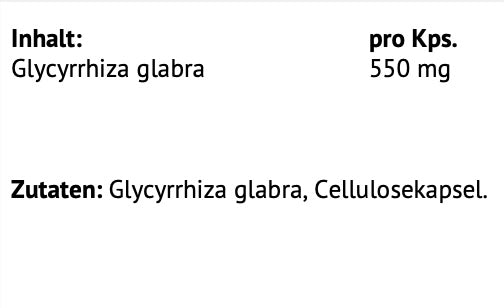 | Inhalt: | pro Kps. |
|---|---|
| Glycyrrhiza glabra | 550 mg |

Zutaten: Glycyrrhiza glabra, Cellulosekapsel.